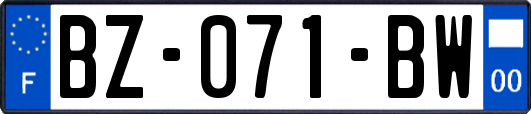 F
BZ-071-BW
00